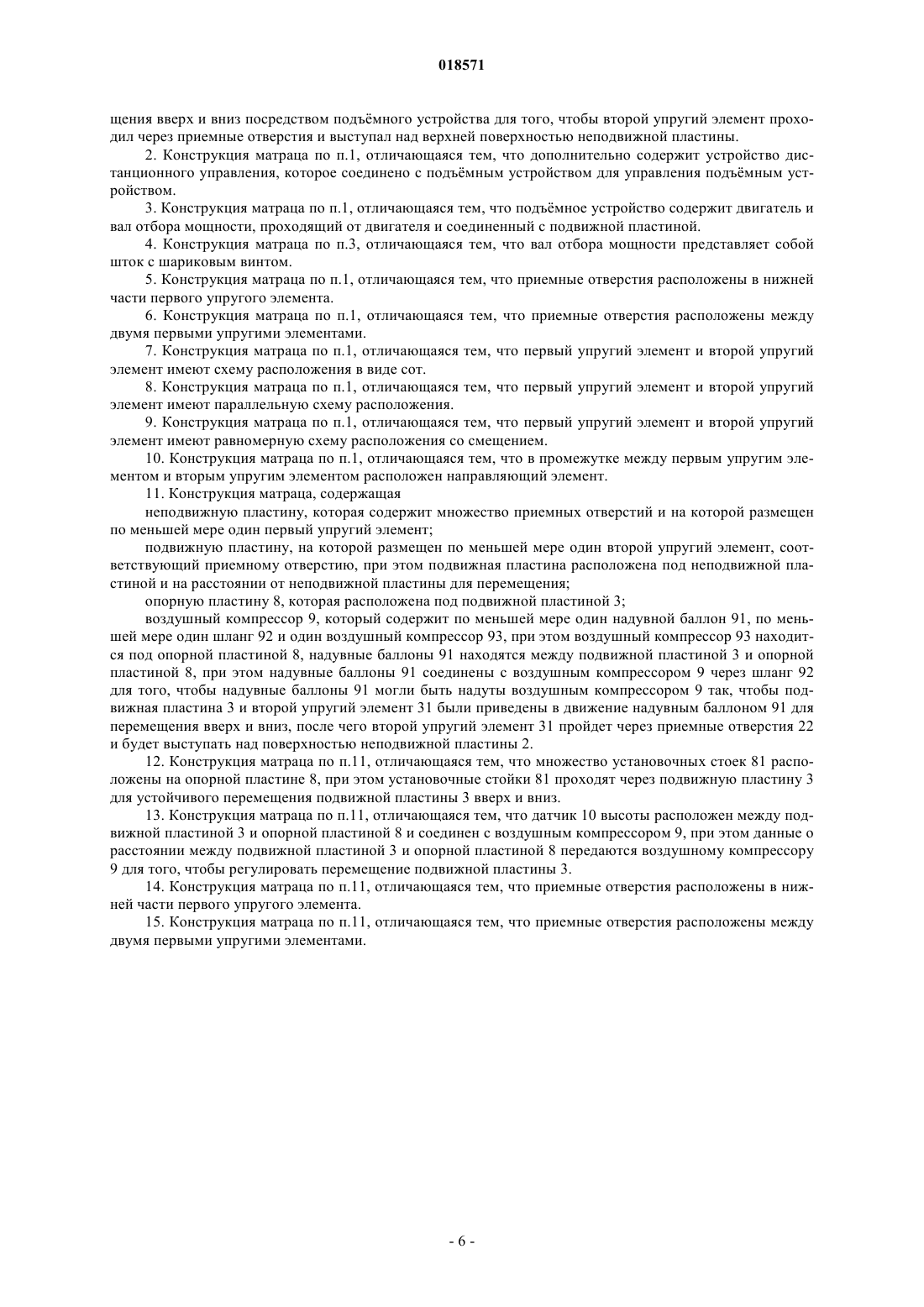 018571

щения вверх и вниз посредством подъёмного устройства для того, чтобы второй упругий элемент проходил через приемные отверстия и выступал над верхней поверхностью неподвижной пластины.

2. Конструкция матраца по п.1, отличающаяся тем, что дополнительно содержит устройство дистанционного управления, которое соединено с подъёмным устройством для управления подъёмным устройством.

3. Конструкция матраца по п.1, отличающаяся тем, что подъёмное устройство содержит двигатель и вал отбора мощности, проходящий от двигателя и соединенный с подвижной пластиной.

4. Конструкция матраца по п.3, отличающаяся тем, что вал отбора мощности представляет собой шток с шариковым винтом.

5. Конструкция матраца по п.1, отличающаяся тем, что приемные отверстия расположены в нижней части первого упругого элемента.

6. Конструкция матраца по п.1, отличающаяся тем, что приемные отверстия расположены между двумя первыми упругими элементами.

7. Конструкция матраца по п.1, отличающаяся тем, что первый упругий элемент и второй упругий элемент имеют схему расположения в виде сот.

8. Конструкция матраца по п.1, отличающаяся тем, что первый упругий элемент и второй упругий элемент имеют параллельную схему расположения.

9. Конструкция матраца по п.1, отличающаяся тем, что первый упругий элемент и второй упругий элемент имеют равномерную схему расположения со смещением.

10. Конструкция матраца по п.1, отличающаяся тем, что в промежутке между первым упругим элементом и вторым упругим элементом расположен направляющий элемент.

11. Конструкция матраца, содержащая

неподвижную пластину, которая содержит множество приемных отверстий и на которой размещен по меньшей мере один первый упругий элемент;

подвижную пластину, на которой размещен по меньшей мере один второй упругий элемент, соответствующий приемному отверстию, при этом подвижная пластина расположена под неподвижной пластиной и на расстоянии от неподвижной пластины для перемещения;

опорную пластину 8, которая расположена под подвижной пластиной 3;

воздушный компрессор 9, который содержит по меньшей мере один надувной баллон 91, по меньшей мере один шланг 92 и один воздушный компрессор 93, при этом воздушный компрессор 93 находится под опорной пластиной 8, надувные баллоны 91 находятся между подвижной пластиной 3 и опорной пластиной 8, при этом надувные баллоны 91 соединены с воздушным компрессором 9 через шланг 92 для того, чтобы надувные баллоны 91 могли быть надуты воздушным компрессором 9 так, чтобы подвижная пластина 3 и второй упругий элемент 31 были приведены в движение надувным баллоном 91 для перемещения вверх и вниз, после чего второй упругий элемент 31 пройдет через приемные отверстия 22 и будет выступать над поверхностью неподвижной пластины 2.

12. Конструкция матраца по п.11, отличающаяся тем, что множество установочных стоек 81 расположены на опорной пластине 8, при этом установочные стойки 81 проходят через подвижную пластину 3 для устойчивого перемещения подвижной пластины 3 вверх и вниз.

13. Конструкция матраца по п.11, отличающаяся тем, что датчик 10 высоты расположен между подвижной пластиной 3 и опорной пластиной 8 и соединен с воздушным компрессором 9, при этом данные о расстоянии между подвижной пластиной 3 и опорной пластиной 8 передаются воздушному компрессору 9 для того, чтобы регулировать перемещение подвижной пластины 3.

14. Конструкция матраца по п.11, отличающаяся тем, что приемные отверстия расположены в нижней части первого упругого элемента.

15. Конструкция матраца по п.11, отличающаяся тем, что приемные отверстия расположены между двумя первыми упругими элементами.

- 6 -